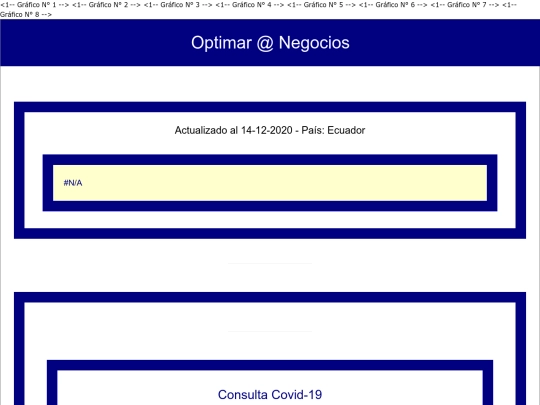 <1-- Gráfico N° 1 --> <1-- Gráfico N° 2 --> <1-- Gráfico N° 3 --> <1-- Gráfico N° 4 --> <1-- Gráfico N° 5 --> <1-- Gráfico N° 6 --> <1-- Gráfico N° 7 --> <1-- Gráfico N° 8 -->

Optimar @ Negocios

Actualizado al 14-12-2020 - País: Ecuador

#N/A

Consulta Covid-19